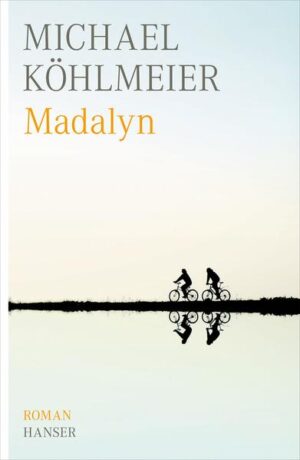 MICHAEL KÖHLMEIER
Madalyn

ROMAN
HANSER